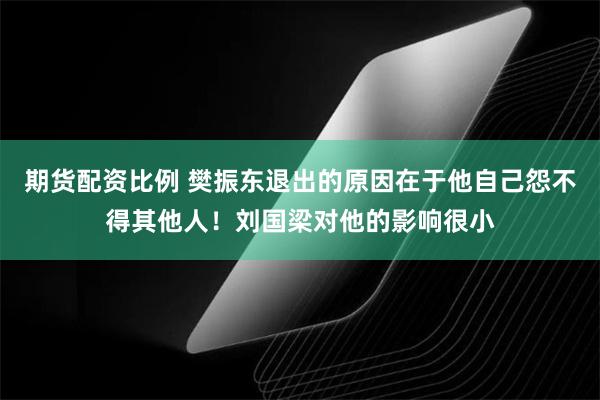 期货配资比例 樊振东退出的原因在于他自己怨不得其他人！刘国梁对他的影响很小